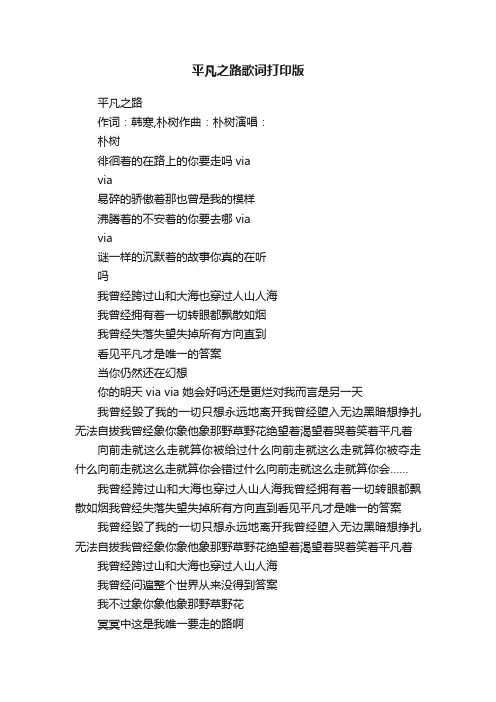 平凡之路歌词打印版

平凡之路

作词：韩寒,朴树作曲：朴树演唱：

朴树

徘徊着的在路上的你要走吗 via

via

易碎的骄傲着那也曾是我的模样

沸腾着的不安着的你要去哪 via

via

谜一样的沉默着的故事你真的在听

吗

我曾经跨过山和大海也穿过人山人海

我曾经拥有着一切转眼都飘散如烟

我曾经失落失望失掉所有方向直到

看见平凡才是唯一的答案

当你仍然还在幻想

你的明天 via via 她会好吗还是更烂对我而言是另一天

我曾经毁了我的一切只想永远地离开我曾经堕入无边黑暗想挣扎无法自拔我曾经象你象他象那野草野花绝望着渴望着哭着笑着平凡着

向前走就这么走就算你被给过什么向前走就这么走就算你被夺走什么向前走就这么走就算你会错过什么向前走就这么走就算你会......

我曾经跨过山和大海也穿过人山人海我曾经拥有着一切转眼都飘散如烟我曾经失落失望失掉所有方向直到看见平凡才是唯一的答案

我曾经毁了我的一切只想永远地离开我曾经堕入无边黑暗想挣扎无法自拔我曾经象你象他象那野草野花绝望着渴望着哭着笑着平凡着

我曾经跨过山和大海也穿过人山人海

我曾经问遍整个世界从来没得到答案

我不过象你象他象那野草野花

冥冥中这是我唯一要走的路啊